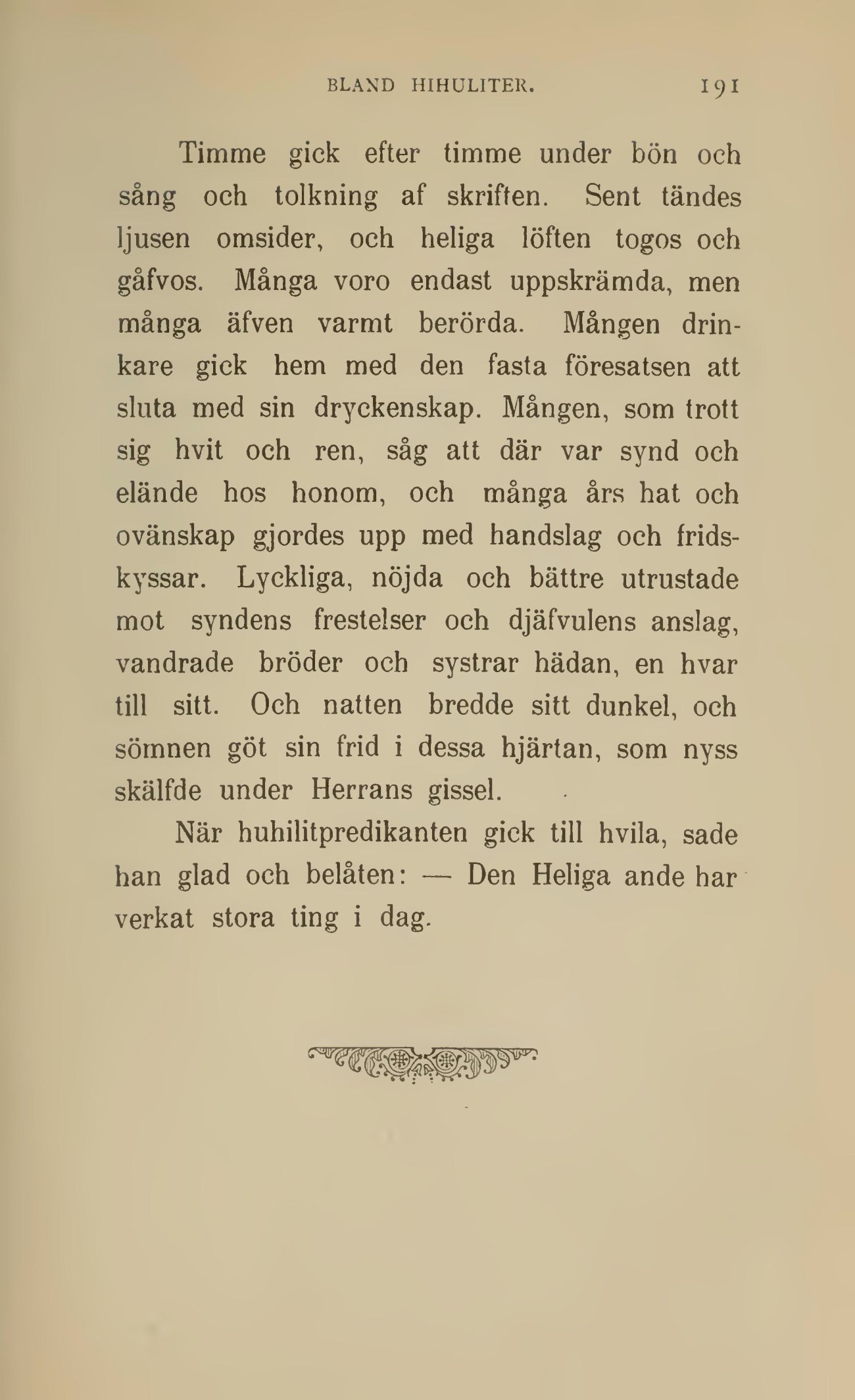 BLAND HIHULITER. 191

Timme gick efter timme under bön och sång och tolkning af skriften. Sent tändes ljusen omsider, och heliga löften togos och gåfvos. Många voro endast uppskrämda, men många äfven varmt berörda. Mången drinkare gick hem med den fasta föresatsen att sluta med sin dryckenskap. Mången, som trott sig hvit och ren, såg att där var synd och elände hos honom, och många års hat och ovänskap gjordes upp med handslag och fridskyssar. Lyckliga, nöjda och bättre utrustade mot syndens frestelser och djäfvulens anslag, vandrade bröder och systrar hädan, en hvar till sitt. Och natten bredde sitt dunkel, och sömnen göt sin frid i dessa hjärtan, som nyss skälfde under Herrans gissel.

När huhilitpredikanten gick till hvila, sade han glad och belåten: — Den Heliga ande har verkat stora ting i dag.